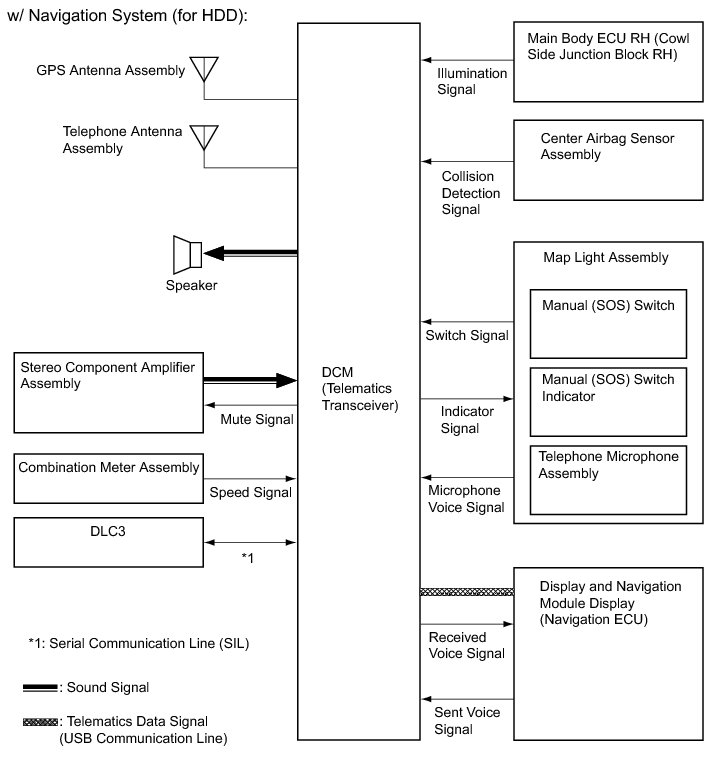 w/ Navigation System (for HDD):

GPS Antenna Assembly

Telephone Antenna Assembly

Speaker

Stereo Component Amplifier Assembly

Mute Signal

Combination Meter Assembly

Speed Signal

DLC3

*1

DCM (Telematics Transceiver)

Main Body ECU RH (Cowl Side Junction Block RH)

Illumination Signal

Center Airbag Sensor Assembly

Collision Detection Signal

Map Light Assembly

Manual (SOS) Switch

Switch Signal

Manual (SOS) Switch Indicator

Indicator Signal

Telephone Microphone Assembly

Microphone Voice Signal

Display and Navigation Module Display (Navigation ECU)

Received Voice Signal

Sent Voice Signal

*1: Serial Communication Line (SIL)

: Sound Signal

: Telematics Data Signal (USB Communication Line)